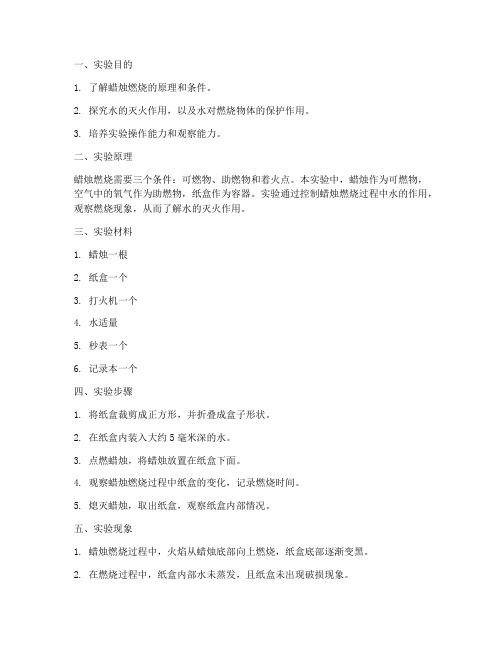 一、实验目的

1. 了解蜡烛燃烧的原理和条件。

2. 探究水的灭火作用，以及水对燃烧物体的保护作用。

3. 培养实验操作能力和观察能力。

二、实验原理

蜡烛燃烧需要三个条件：可燃物、助燃物和着火点。本实验中，蜡烛作为可燃物，空气中的氧气作为助燃物，纸盒作为容器。实验通过控制蜡烛燃烧过程中水的作用，观察燃烧现象，从而了解水的灭火作用。

三、实验材料

1. 蜡烛一根

2. 纸盒一个

3. 打火机一个

4. 水适量

5. 秒表一个

6. 记录本一个

四、实验步骤

1. 将纸盒裁剪成正方形，并折叠成盒子形状。

2. 在纸盒内装入大约 5 毫米深的水。

3. 点燃蜡烛，将蜡烛放置在纸盒下面。

4. 观察蜡烛燃烧过程中纸盒的变化，记录燃烧时间。

5. 熄灭蜡烛，取出纸盒，观察纸盒内部情况。

五、实验现象

1. 蜡烛燃烧过程中，火焰从蜡烛底部向上燃烧，纸盒底部逐渐变黑。

2. 在燃烧过程中，纸盒内部水未蒸发，且纸盒未出现破损现象。